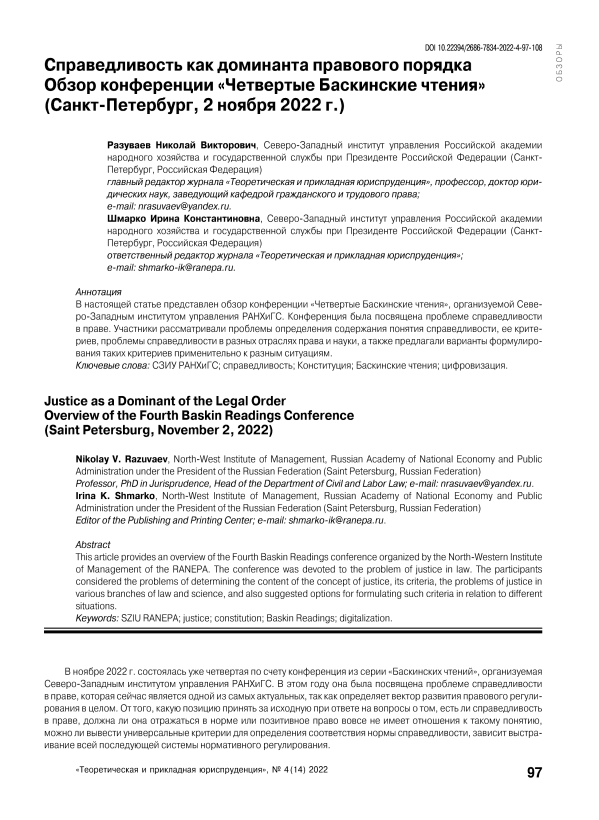 DOI 10.22394/2686-7834-2022-4-97-108

ОБЗОРЫ

Справедливость как доминанта правового порядка
Обзор конференции «Четвертые Баскинские чтения»
(Санкт-Петербург, 2 ноября 2022 г.)

Разуваев Николай Викторович, Северо-Западный институт управления Российской академии народного хозяйства и государственной службы при Президенте Российской Федерации (Санкт-Петербург, Российская Федерация)
главный редактор журнала «Теоретическая и прикладная юриспруденция», профессор, доктор юридических наук, заведующий кафедрой гражданского и трудового права;
e-mail: nrasuvaev@yandex.ru.
Шмарко Ирина Константиновна, Северо-Западный институт управления Российской академии народного хозяйства и государственной службы при Президенте Российской Федерации (Санкт-Петербург, Российская Федерация)
ответственный редактор журнала «Теоретическая и прикладная юриспруденция»;
e-mail: shmarko-ik@ranepa.ru.

Аннотация
В настоящей статье представлен обзор конференции «Четвертые Баскинские чтения», организуемой Северо-Западным институтом управления РАНХиГС. Конференция была посвящена проблеме справедливости в праве. Участники рассматривали проблемы определения содержания понятия справедливости, ее критериев, проблемы справедливости в разных отраслях права и науки, а также предлагали варианты формулирования таких критериев применительно к разным ситуациям.
Ключевые слова: СЗИУ РАНХиГС; справедливость; Конституция; Баскинские чтения; цифровизация.

Justice as a Dominant of the Legal Order
Overview of the Fourth Baskin Readings Conference
(Saint Petersburg, November 2, 2022)

Nikolay V. Razuvaev, North-West Institute of Management, Russian Academy of National Economy and Public Administration under the President of the Russian Federation (Saint Petersburg, Russian Federation)
Professor, PhD in Jurisprudence, Head of the Department of Civil and Labor Law; e-mail: nrasuvaev@yandex.ru.
Irina K. Shmarko, North-West Institute of Management, Russian Academy of National Economy and Public Administration under the President of the Russian Federation (Saint Petersburg, Russian Federation)
Editor of the Publishing and Printing Center; e-mail: shmarko-ik@ranepa.ru.

Abstract
This article provides an overview of the Fourth Baskin Readings conference organized by the North-Western Institute of Management of the RANEPA. The conference was devoted to the problem of justice in law. The participants considered the problems of determining the content of the concept of justice, its criteria, the problems of justice in various branches of law and science, and also suggested options for formulating such criteria in relation to different situations.
Keywords: SZIU RANEPA; justice; constitution; Baskin Readings; digitalization.

В ноябре 2022 г. состоялась уже четвертая по счету конференция из серии «Баскинских чтений», организуемая Северо-Западным институтом управления РАНХиГС. В этом году она была посвящена проблеме справедливости в праве, которая сейчас является одной из самых актуальных, так как определяет вектор развития правового регулирования в целом. От того, какую позицию принять за исходную при ответе на вопросы о том, есть ли справедливость в праве, должна ли она отражаться в норме или позитивное право вовсе не имеет отношения к такому понятию, можно ли вывести универсальные критерии для определения соответствия нормы справедливости, зависит выстраивание всей последующей системы нормативного регулирования.

«Теоретическая и прикладная юриспруденция», № 4 (14) 2022

97